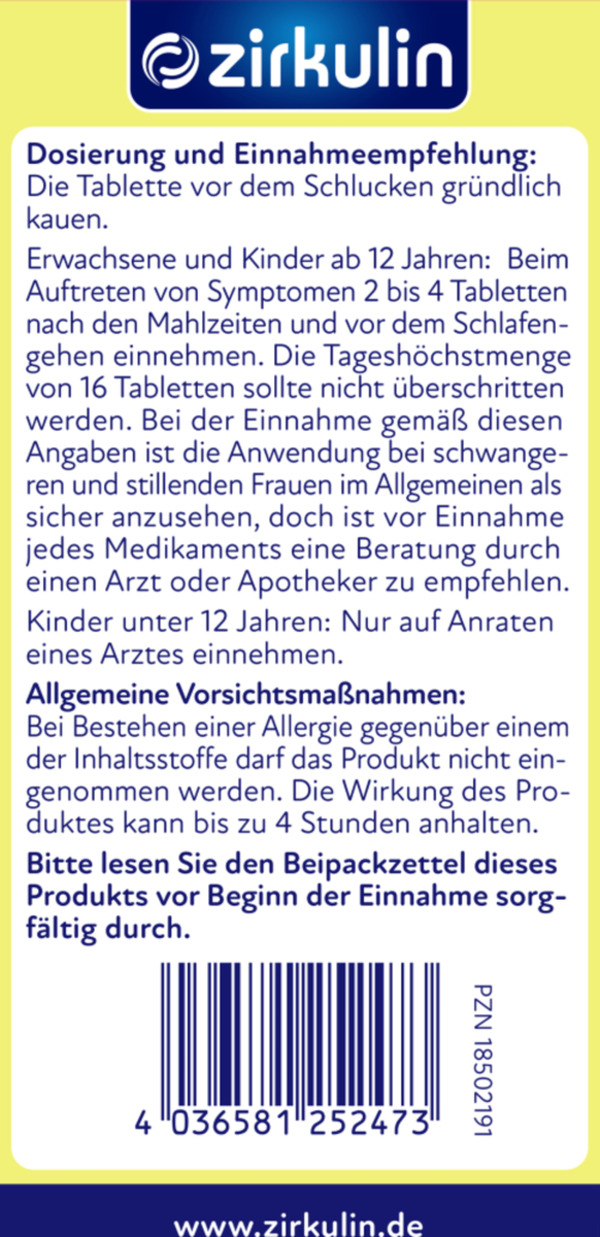 zirkulin

**Dosierung und Einnahmeempfehlung:**
Die Tablette vor dem Schlucken gründlich kauen.

Erwachsene und Kinder ab 12 Jahren: Beim Auftreten von Symptomen 2 bis 4 Tabletten nach den Mahlzeiten und vor dem Schlafengehen einnehmen. Die Tageshöchstmenge von 16 Tabletten sollte nicht überschritten werden. Bei der Einnahme gemäß diesen Angaben ist die Anwendung bei schwangeren und stillenden Frauen im Allgemeinen als sicher anzusehen, doch ist vor Einnahme jedes Medikaments eine Beratung durch einen Arzt oder Apotheker zu empfehlen.

Kinder unter 12 Jahren: Nur auf Anraten eines Arztes einnehmen.

**Allgemeine Vorsichtsmaßnahmen:**
Bei Bestehen einer Allergie gegenüber einem der Inhaltsstoffe darf das Produkt nicht eingenommen werden. Die Wirkung des Produktes kann bis zu 4 Stunden anhalten.

**Bitte lesen Sie den Beipackzettel dieses Produkts vor Beginn der Einnahme sorgfältig durch.**

4 036581 252473

PZN 18502191

www.zirkulin.de